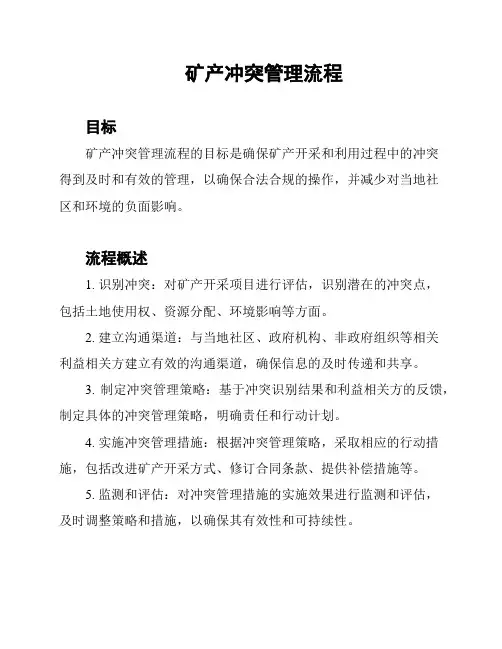 矿产冲突管理流程

目标

矿产冲突管理流程的目标是确保矿产开采和利用过程中的冲突得到及时和有效的管理，以确保合法合规的操作，并减少对当地社区和环境的负面影响。

流程概述

1. 识别冲突：对矿产开采项目进行评估，识别潜在的冲突点，包括土地使用权、资源分配、环境影响等方面。

2. 建立沟通渠道：与当地社区、政府机构、非政府组织等相关利益相关方建立有效的沟通渠道，确保信息的及时传递和共享。

3. 制定冲突管理策略：基于冲突识别结果和利益相关方的反馈，制定具体的冲突管理策略，明确责任和行动计划。

4. 实施冲突管理措施：根据冲突管理策略，采取相应的行动措施，包括改进矿产开采方式、修订合同条款、提供补偿措施等。

5. 监测和评估：对冲突管理措施的实施效果进行监测和评估，及时调整策略和措施，以确保其有效性和可持续性。